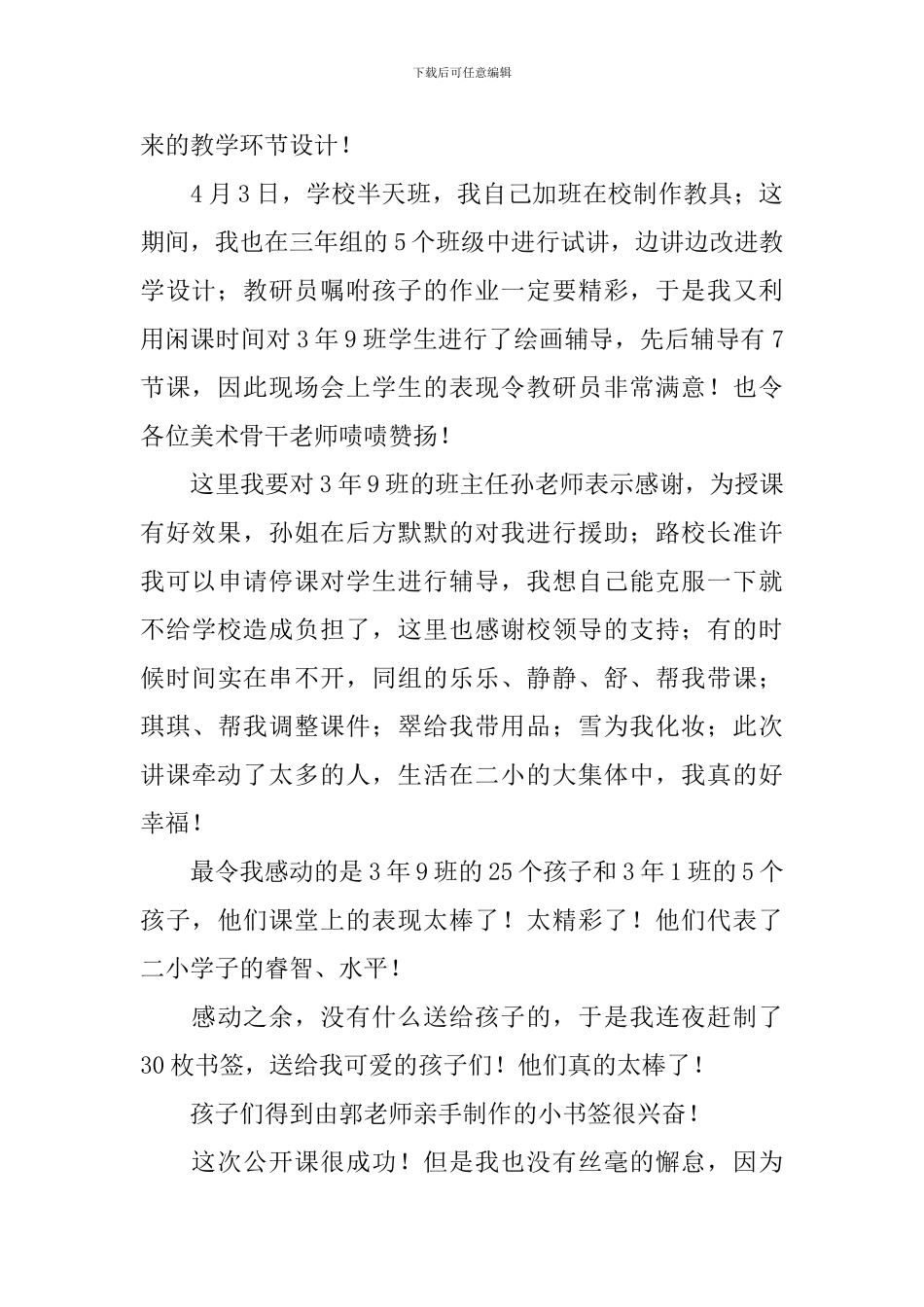 下载后可任意编辑

来的教学环节设计！

4月3日，学校半天班，我自己加班在校制作教具；这期间，我也在三年组的5个班级中进行试讲，边讲边改进教学设计；教研员嘱咐孩子的作业一定要精彩，于是我又利用闲课时间对3年9班学生进行了绘画辅导，先后辅导有7节课，因此现场会上学生的表现令教研员非常满意！也令各位美术骨干老师啧啧赞扬！

这里我要对3年9班的班主任孙老师表示感谢，为授课有好效果，孙姐在后方默默的对我进行援助；路校长准许我可以申请停课对学生进行辅导，我想自己能克服一下就不给学校造成负担了，这里也感谢校领导的支持；有的时候时间实在串不开，同组的乐乐、静静、舒、帮我带课；琪琪、帮我调整课件；翠给我带用品；雪为我化妆；此次讲课牵动了太多的人，生活在二小的大集体中，我真的好幸福！

最令我感动的是3年9班的25个孩子和3年1班的5个孩子，他们课堂上的表现太棒了！太精彩了！他们代表了二小学子的睿智、水平！

感动之余，没有什么送给孩子的，于是我连夜赶制了30枚书签，送给我可爱的孩子们！他们真的太棒了！

孩子们得到由郭老师亲手制作的小书签很兴奋！

这次公开课很成功！但是我也没有丝毫的懈怠，因为